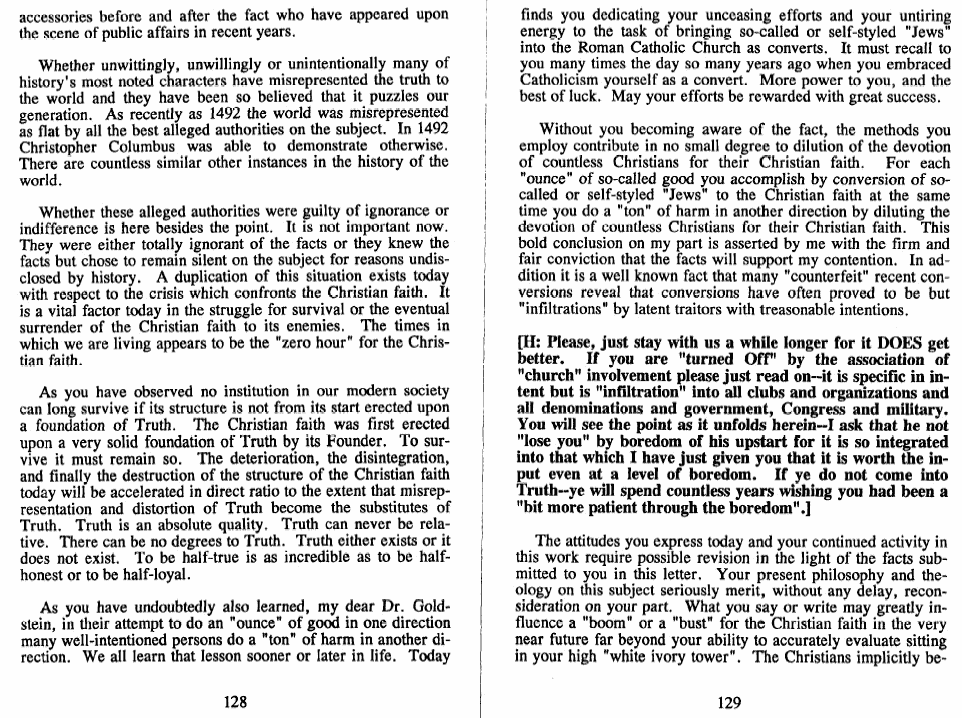 accessories before and after the fact who have appeared upon the scene of public affairs in recent years.

Whether unwittingly, unwillingly or unintentionally many of history's most noted characters have misrepresented the truth to the world and they have been so believed that it puzzles our generation. As recently as 1492 the world was misrepresented as flat by all the best alleged authorities on the subject. In 1492 Christopher Columbus was able to demonstrate otherwise. There are countless similar other instances in the history of the world.

Whether these alleged authorities were guilty of ignorance or indifference is here besides the point. It is not important now. They were either totally ignorant of the facts or they knew the facts but chose to remain silent on the subject for reasons undisclosed by history. A duplication of this situation exists today with respect to the crisis which confronts the Christian faith. It is a vital factor today in the struggle for survival or the eventual surrender of the Christian faith to its enemies. The times in which we are living appears to be the "zero hour" for the Christian faith.

As you have observed no institution in our modern society can long survive if its structure is not from its start erected upon a foundation of Truth. The Christian faith was first erected upon a very solid foundation of Truth by its Founder. To survive it must remain so. The deterioration, the disintegration, and finally the destruction of the structure of the Christian faith today will be accelerated in direct ratio to the extent that misrepresentation and distortion of Truth become the substitutes of Truth. Truth is an absolute quality. Truth can never be relative. There can be no degrees to Truth. Truth either exists or it does not exist. To be half-true is as incredible as to be half-honest or to be half-loyal.

As you have undoubtedly also learned, my dear Dr. Goldstein, in their attempt to do an "ounce" of good in one direction many well-intentioned persons do a "ton" of harm in another direction. We all learn that lesson sooner or later in life. Today

128

finds you dedicating your unceasing efforts and your untiring energy to the task of bringing so-called or self-styled "Jews" into the Roman Catholic Church as converts. It must recall to you many times the day so many years ago when you embraced Catholicism yourself as a convert. More power to you, and the best of luck. May your efforts be rewarded with great success.

Without you becoming aware of the fact, the methods you employ contribute in no small degree to dilution of the devotion of countless Christians for their Christian faith. For each "ounce" of so-called good you accomplish by conversion of so-called or self-styled "Jews" to the Christian faith at the same time you do a "ton" of harm in another direction by diluting the devotion of countless Christians for their Christian faith. This bold conclusion on my part is asserted by me with the firm and fair conviction that the facts will support my contention. In addition it is a well known fact that many "counterfeit" recent conversions reveal that conversions have often proved to be but "infiltrations" by latent traitors with treasonable intentions.

[H: Please, just stay with us a while longer for it DOES get better. If you are "turned Off" by the association of "church" involvement please just read on--it is specific in intent but is "infiltration" into all clubs and organizations and all denominations and government, Congress and military. You will see the point as it unfolds herein--I ask that he not "lose you" by boredom of his upstart for it is so integrated into that which I have just given you that it is worth the input even at a level of boredom. If ye do not come into Truth--ye will spend countless years wishing you had been a "bit more patient through the boredom".]

The attitudes you express today and your continued activity in this work require possible revision in the light of the facts submitted to you in this letter. Your present philosophy and theology on this subject seriously merit, without any delay, reconsideration on your part. What you say or write may greatly influence a "boom" or a "bust" for the Christian faith in the very near future far beyond your ability to accurately evaluate sitting in your high "white ivory tower". The Christians implicitly be-

129